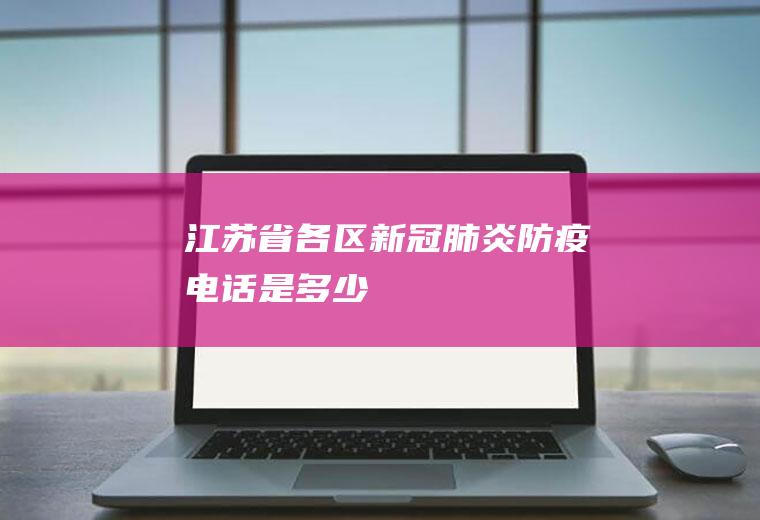 江苏省各区新冠肺炎防疫电话是多少